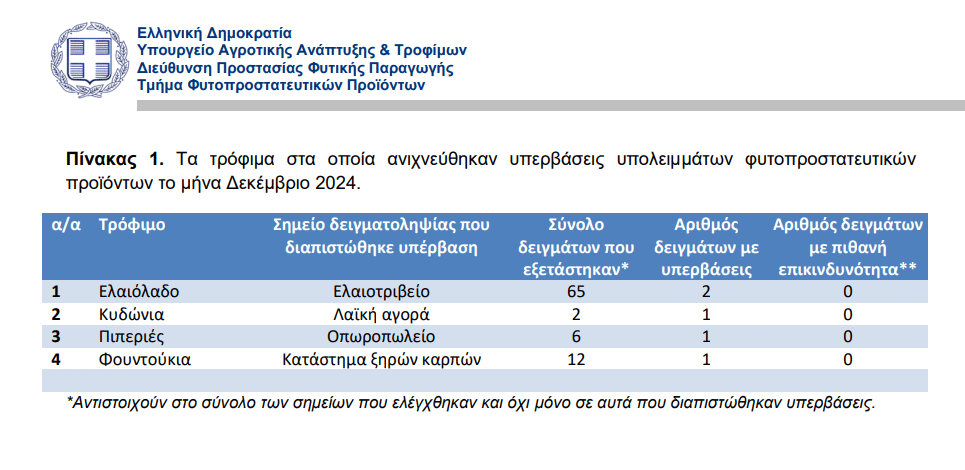 Ελληνική Δημοκρατία
Υπουργείο Αγροτικής Ανάπτυξης & Τροφίμων
Διεύθυνση Προστασίας Φυτικής Παραγωγής
Τμήμα Φυτοπροστατευτικών Προϊόντων

**Πίνακας 1.** Τα τρόφιμα στα οποία ανιχνεύθηκαν υπερβάσεις υπολειμμάτων φυτοπροστατευτικών προϊόντων το μήνα Δεκέμβριο 2024.

| α/α | Τρόφιμο | Σημείο δειγματοληψίας που διαπιστώθηκε υπέρβαση | Σύνολο δειγμάτων που εξετάστηκαν* | Αριθμός δειγμάτων με υπερβάσεις | Αριθμός δειγμάτων με πιθανή επικινδυνότητα** |
|---|---|---|---|---|---|
| 1 | Ελαιόλαδο | Ελαιοτριβείο | 65 | 2 | 0 |
| 2 | Κυδώνια | Λαϊκή αγορά | 2 | 1 | 0 |
| 3 | Πιπεριές | Οπωροπωλείο | 6 | 1 | 0 |
| 4 | Φουντούκια | Κατάστημα ξηρών καρπών | 12 | 1 | 0 |

*Αντιστοιχούν στο σύνολο των σημείων που ελέγχθηκαν και όχι μόνο σε αυτά που διαπιστώθηκαν υπερβάσεις.